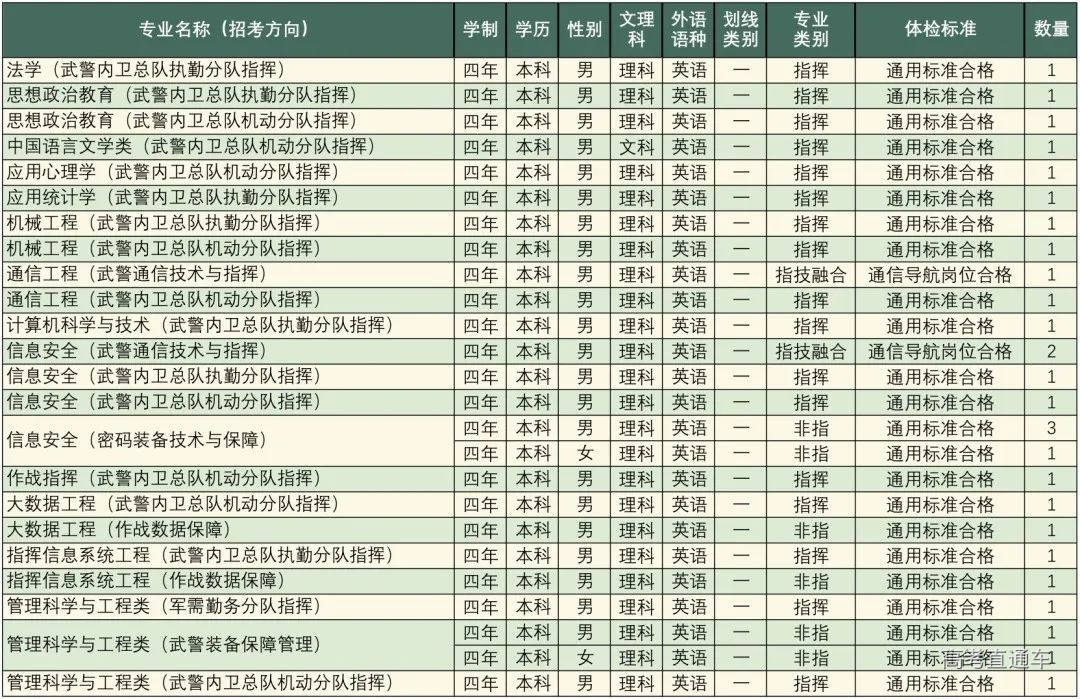 | 专业名称（招考方向） | 学制 | 学历 | 性别 | 文理科 | 外语语种 | 划线类别 | 专业类别 | 体检标准 | 数量 |
|---|---|---|---|---|---|---|---|---|---|
| 法学（武警内卫总队执勤分队指挥） | 四年 | 本科 | 男 | 理科 | 英语 | — | 指挥 | 通用标准合格 | 1 |
| 思想政治教育（武警内卫总队执勤分队指挥） | 四年 | 本科 | 男 | 理科 | 英语 | — | 指挥 | 通用标准合格 | 1 |
| 思想政治教育（武警内卫总队机动分队指挥） | 四年 | 本科 | 男 | 理科 | 英语 | — | 指挥 | 通用标准合格 | 1 |
| 中国语言文学类（武警内卫总队机动分队指挥） | 四年 | 本科 | 男 | 文科 | 英语 | — | 指挥 | 通用标准合格 | 1 |
| 应用心理学（武警内卫总队机动分队指挥） | 四年 | 本科 | 男 | 理科 | 英语 | — | 指挥 | 通用标准合格 | 1 |
| 应用统计学（武警内卫总队执勤分队指挥） | 四年 | 本科 | 男 | 理科 | 英语 | — | 指挥 | 通用标准合格 | 1 |
| 机械工程（武警内卫总队执勤分队指挥） | 四年 | 本科 | 男 | 理科 | 英语 | — | 指挥 | 通用标准合格 | 1 |
| 机械工程（武警内卫总队机动分队指挥） | 四年 | 本科 | 男 | 理科 | 英语 | — | 指挥 | 通用标准合格 | 1 |
| 通信工程（武警通信技术与指挥） | 四年 | 本科 | 男 | 理科 | 英语 | — | 指技融合 | 通信导航岗位合格 | 1 |
| 通信工程（武警内卫总队机动分队指挥） | 四年 | 本科 | 男 | 理科 | 英语 | — | 指挥 | 通用标准合格 | 1 |
| 计算机科学与技术（武警内卫总队执勤分队指挥） | 四年 | 本科 | 男 | 理科 | 英语 | — | 指挥 | 通用标准合格 | 1 |
| 信息安全（武警通信技术与指挥） | 四年 | 本科 | 男 | 理科 | 英语 | — | 指技融合 | 通信导航岗位合格 | 2 |
| 信息安全（武警内卫总队执勤分队指挥） | 四年 | 本科 | 男 | 理科 | 英语 | — | 指挥 | 通用标准合格 | 1 |
| 信息安全（武警内卫总队机动分队指挥） | 四年 | 本科 | 男 | 理科 | 英语 | — | 指挥 | 通用标准合格 | 1 |
| 信息安全（密码装备技术与保障） | 四年 | 本科 | 男 | 理科 | 英语 | — | 非指 | 通用标准合格 | 3 |
|  | 四年 | 本科 | 女 | 理科 | 英语 | — | 非指 | 通用标准合格 | 1 |
| 作战指挥（武警内卫总队机动分队指挥） | 四年 | 本科 | 男 | 理科 | 英语 | — | 指挥 | 通用标准合格 | 1 |
| 大数据工程（武警内卫总队机动分队指挥） | 四年 | 本科 | 男 | 理科 | 英语 | — | 指挥 | 通用标准合格 | 1 |
| 大数据工程（作战数据保障） | 四年 | 本科 | 男 | 理科 | 英语 | — | 非指 | 通用标准合格 | 1 |
| 指挥信息系统工程（武警内卫总队执勤分队指挥） | 四年 | 本科 | 男 | 理科 | 英语 | — | 指挥 | 通用标准合格 | 1 |
| 指挥信息系统工程（作战数据保障） | 四年 | 本科 | 男 | 理科 | 英语 | — | 非指 | 通用标准合格 | 1 |
| 管理科学与工程类（军需勤务分队指挥） | 四年 | 本科 | 男 | 理科 | 英语 | — | 指挥 | 通用标准合格 | 1 |
| 管理科学与工程类（武警装备保障管理） | 四年 | 本科 | 男 | 理科 | 英语 | — | 非指 | 通用标准合格 | 1 |
|  | 四年 | 本科 | 女 | 理科 | 英语 | — | 非指 | 通用标准合格 | 1 |
| 管理科学与工程类（武警内卫总队机动分队指挥） | 四年 | 本科 | 男 | 理科 | 英语 | — | 指挥 | 通用标准合格 | 1 |

高考直通车